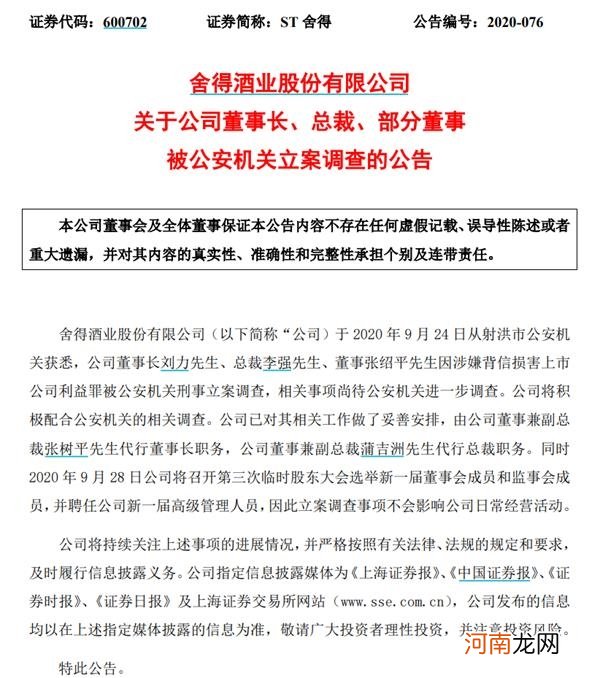 证券代码：600702　　证券简称：ST 舍得　　公告编号：2020-076

舍得酒业股份有限公司
关于公司董事长、总裁、部分董事
被公安机关立案调查的公告

本公司董事会及全体董事保证本公告内容不存在任何虚假记载、误导性陈述或者重大遗漏，并对其内容的真实性、准确性和完整性承担个别及连带责任。

舍得酒业股份有限公司（以下简称“公司）于 2020 年 9 月 24 日从射洪市公安机关获悉，公司董事长刘力先生、总裁李强先生、董事张绍平先生因涉嫌背信损害上市公司利益罪被公安机关刑事立案调查，相关事项尚待公安机关进一步调查。公司将积极配合公安机关的相关调查。公司已对其相关工作做了妥善安排，由公司董事兼副总裁张树平先生代行董事长职务，公司董事兼副总裁蒲吉洲先生代行总裁职务。同时 2020 年 9 月 28 日公司将召开第三次临时股东大会选举新一届董事会成员和监事会成员，并聘任公司新一届高级管理人员，因此立案调查事项不会影响公司日常经营活动。

公司将持续关注上述事项的进展情况，并严格按照有关法律、法规的规定和要求，及时履行信息披露义务。公司指定信息披露媒体为《上海证券报》、《中国证券报》、《证券时报》、《证券日报》及上海证券交易所网站（www.sse.com.cn），公司发布的信息均以在上述指定媒体披露的信息为准，敬请广大投资者理性投资，并注意投资风险。

特此公告。

河南龙网